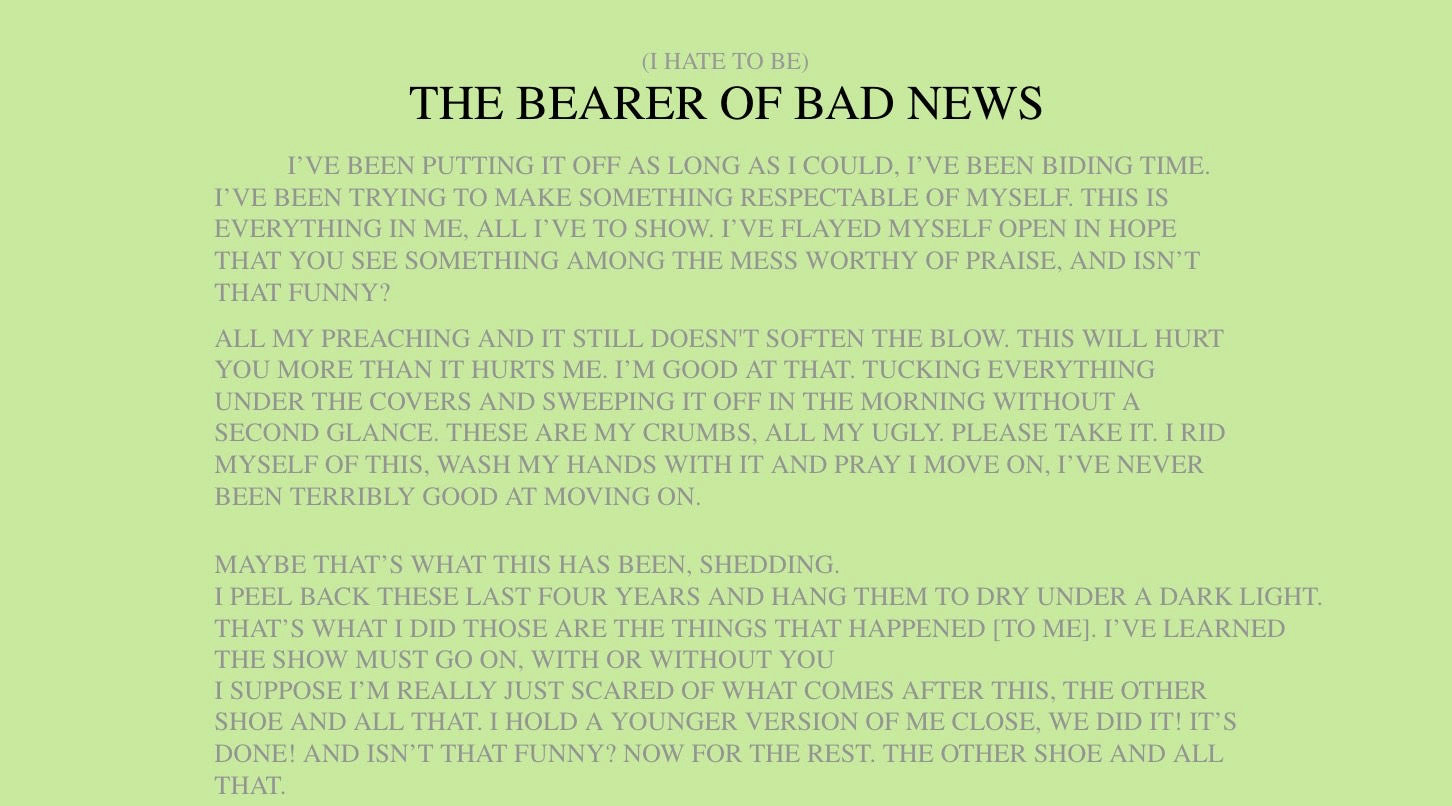 (I HATE TO BE)
THE BEARER OF BAD NEWS

I'VE BEEN PUTTING IT OFF AS LONG AS I COULD, I'VE BEEN BIDING TIME. I'VE BEEN TRYING TO MAKE SOMETHING RESPECTABLE OF MYSELF. THIS IS EVERYTHING IN ME, ALL I'VE TO SHOW. I'VE FLAYED MYSELF OPEN IN HOPE THAT YOU SEE SOMETHING AMONG THE MESS WORTHY OF PRAISE, AND ISN'T THAT FUNNY?

ALL MY PREACHING AND IT STILL DOESN'T SOFTEN THE BLOW. THIS WILL HURT YOU MORE THAN IT HURTS ME. I'M GOOD AT THAT. TUCKING EVERYTHING UNDER THE COVERS AND SWEEPING IT OFF IN THE MORNING WITHOUT A SECOND GLANCE. THESE ARE MY CRUMBS, ALL MY UGLY. PLEASE TAKE IT. I RID MYSELF OF THIS, WASH MY HANDS WITH IT AND PRAY I MOVE ON, I'VE NEVER BEEN TERRIBLY GOOD AT MOVING ON.

MAYBE THAT'S WHAT THIS HAS BEEN, SHEDDING.
I PEEL BACK THESE LAST FOUR YEARS AND HANG THEM TO DRY UNDER A DARK LIGHT. THAT'S WHAT I DID THOSE ARE THE THINGS THAT HAPPENED [TO ME]. I'VE LEARNED THE SHOW MUST GO ON, WITH OR WITHOUT YOU
I SUPPOSE I'M REALLY JUST SCARED OF WHAT COMES AFTER THIS, THE OTHER SHOE AND ALL THAT. I HOLD A YOUNGER VERSION OF ME CLOSE, WE DID IT! IT'S DONE! AND ISN'T THAT FUNNY? NOW FOR THE REST. THE OTHER SHOE AND ALL THAT.